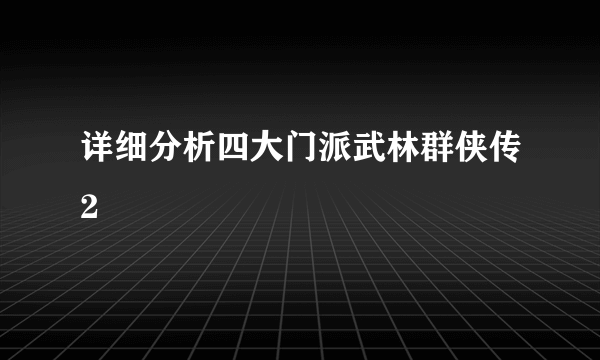 详细分析四大门派武林群侠传2